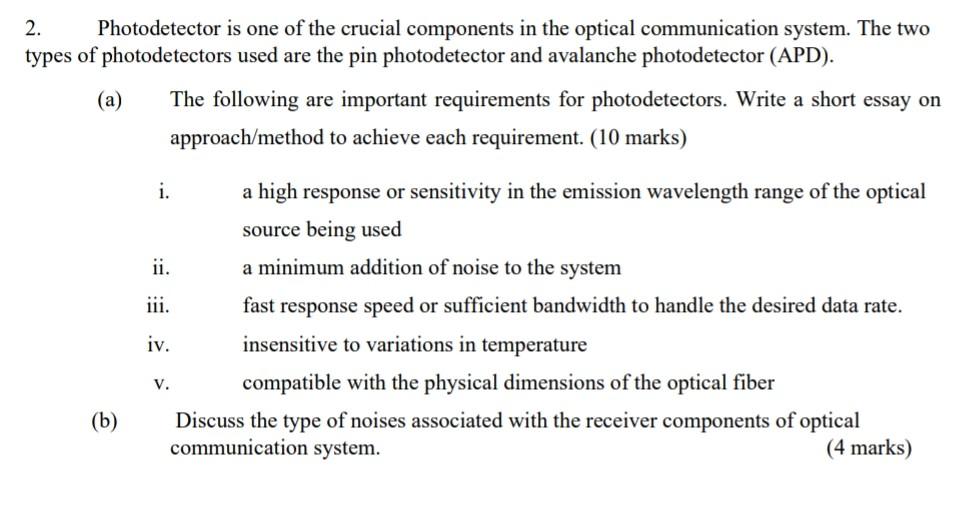 2. Photodetector is one of the crucial components in the optical communication system. The two types of photodetectors used are the pin photodetector and avalanche photodetector (APD).

(a) The following are important requirements for photodetectors. Write a short essay on approach/method to achieve each requirement. (10 marks)

i. a high response or sensitivity in the emission wavelength range of the optical source being used

ii. a minimum addition of noise to the system

iii. fast response speed or sufficient bandwidth to handle the desired data rate.

iv. insensitive to variations in temperature

v. compatible with the physical dimensions of the optical fiber

(b) Discuss the type of noises associated with the receiver components of optical communication system. (4 marks)